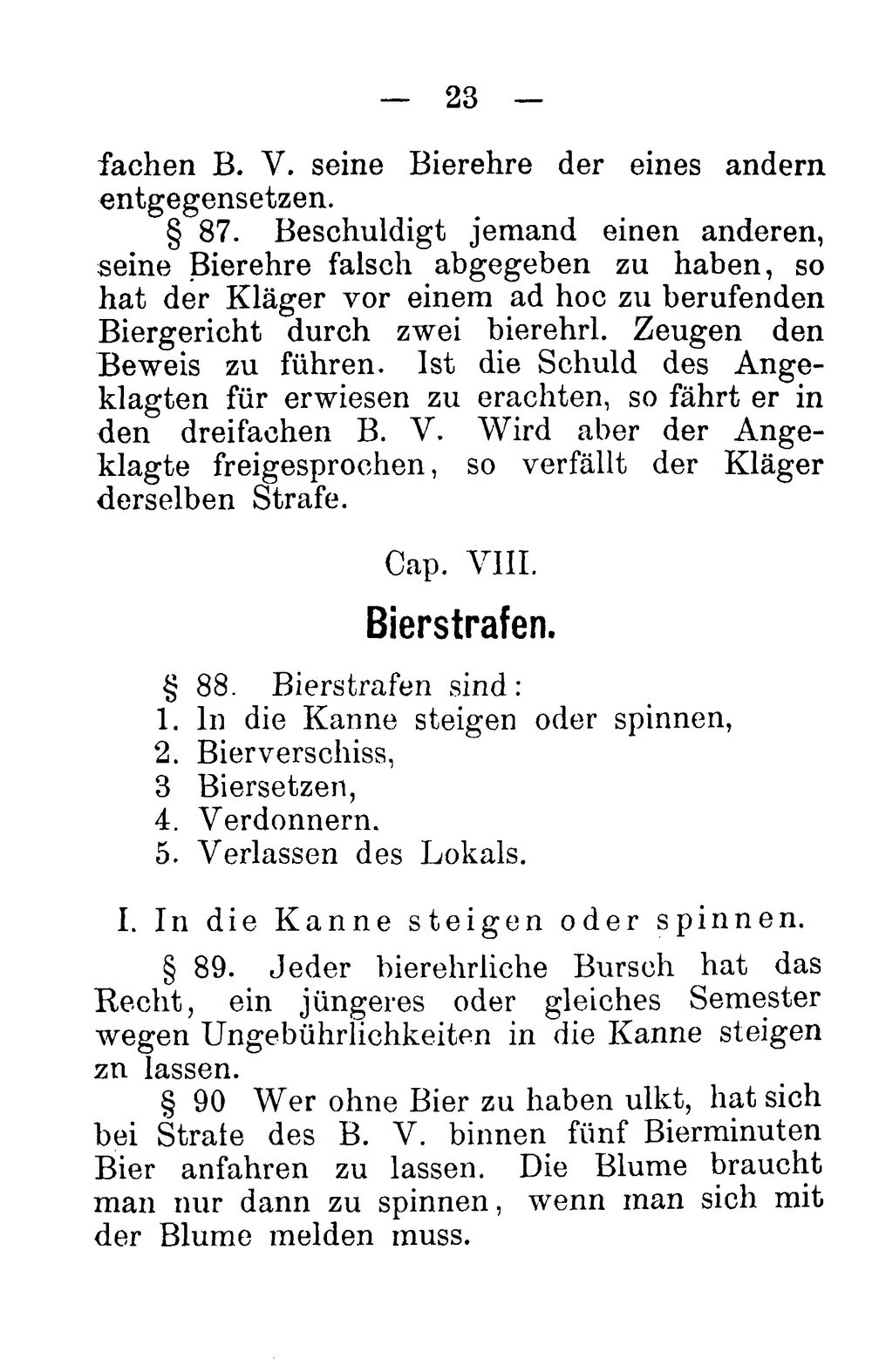 — 23 —

fachen B. V. seine Bierehre der eines andern entgegensetzen.

§ 87. Beschuldigt jemand einen anderen, seine Bierehre falsch abgegeben zu haben, so hat der Kläger vor einem ad hoc zu berufenden Biergericht durch zwei bierehrl. Zeugen den Beweis zu führen. Ist die Schuld des Angeklagten für erwiesen zu erachten, so fährt er in den dreifachen B. V. Wird aber der Angeklagte freigesprochen, so verfällt der Kläger derselben Strafe.

Cap. VIII.

Bierstrafen.

§ 88. Bierstrafen sind:
1. In die Kanne steigen oder spinnen,
2. Bierverschiss,
3 Biersetzen,
4. Verdonnern.
5. Verlassen des Lokals.

I. In die Kanne steigen oder spinnen.

§ 89. Jeder bierehrliche Bursch hat das Recht, ein jüngeres oder gleiches Semester wegen Ungebührlichkeiten in die Kanne steigen zn lassen.

§ 90 Wer ohne Bier zu haben ulkt, hat sich bei Strafe des B. V. binnen fünf Bierminuten Bier anfahren zu lassen. Die Blume braucht man nur dann zu spinnen, wenn man sich mit der Blume melden muss.